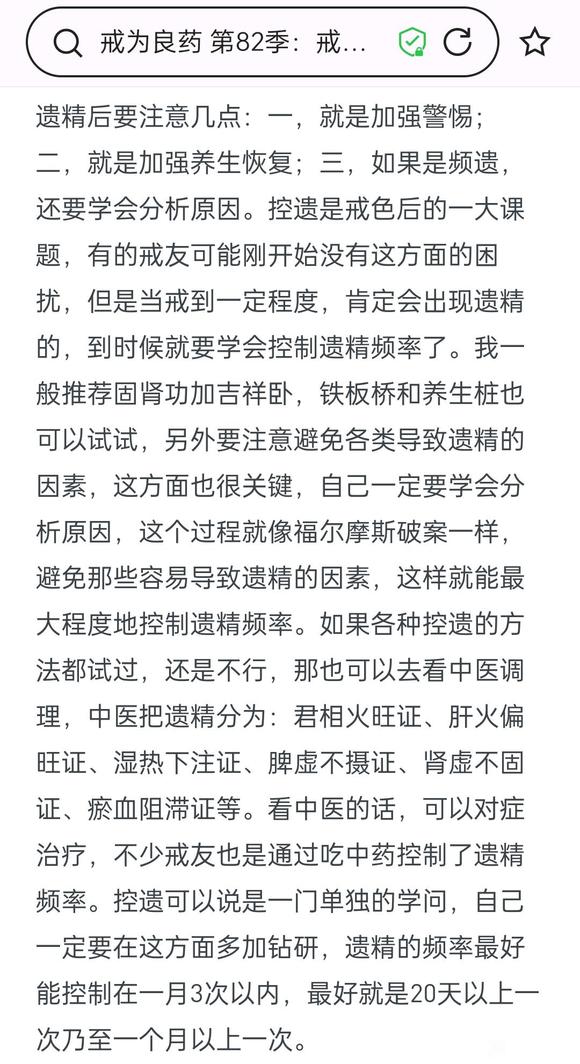 戒为良药 第82季：戒...

遗精后要注意几点：一，就是加强警惕；二，就是加强养生恢复；三，如果是频遗，还要学会分析原因。控遗是戒色后的一大课题，有的戒友可能刚开始没有这方面的困扰，但是当戒到一定程度，肯定会出现遗精的，到时候就要学会控制遗精频率了。我一般推荐固肾功加吉祥卧，铁板桥和养生桩也可以试试，另外要注意避免各类导致遗精的因素，这方面也很关键，自己一定要学会分析原因，这个过程就像福尔摩斯破案一样，避免那些容易导致遗精的因素，这样就能最大程度地控制遗精频率。如果各种控遗的方法都试过，还是不行，那也可以去看中医调理，中医把遗精分为：君相火旺证、肝火偏旺证、湿热下注证、脾虚不摄证、肾虚不固证、瘀血阻滞证等。看中医的话，可以对症治疗，不少戒友也是通过吃中药控制了遗精频率。控遗可以说是一门单独的学问，自己一定要在这方面多加钻研，遗精的频率最好能控制在一月3次以内，最好就是20天以上一次乃至一个月以上一次。